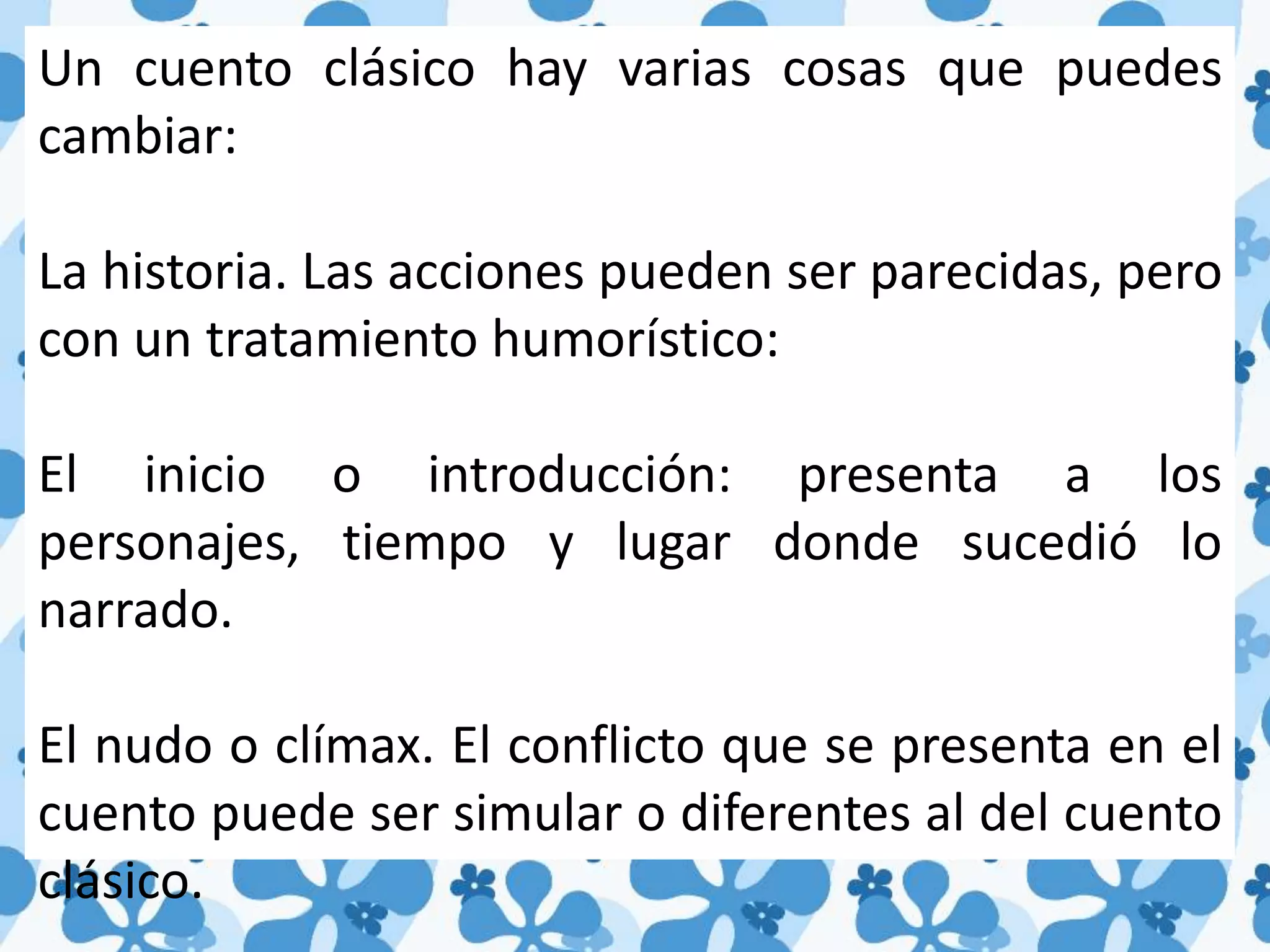 Un cuento clásico hay varias cosas que puedes cambiar:

La historia. Las acciones pueden ser parecidas, pero con un tratamiento humorístico:

El inicio o introducción: presenta a los personajes, tiempo y lugar donde sucedió lo narrado.

El nudo o clímax. El conflicto que se presenta en el cuento puede ser simular o diferentes al del cuento clásico.